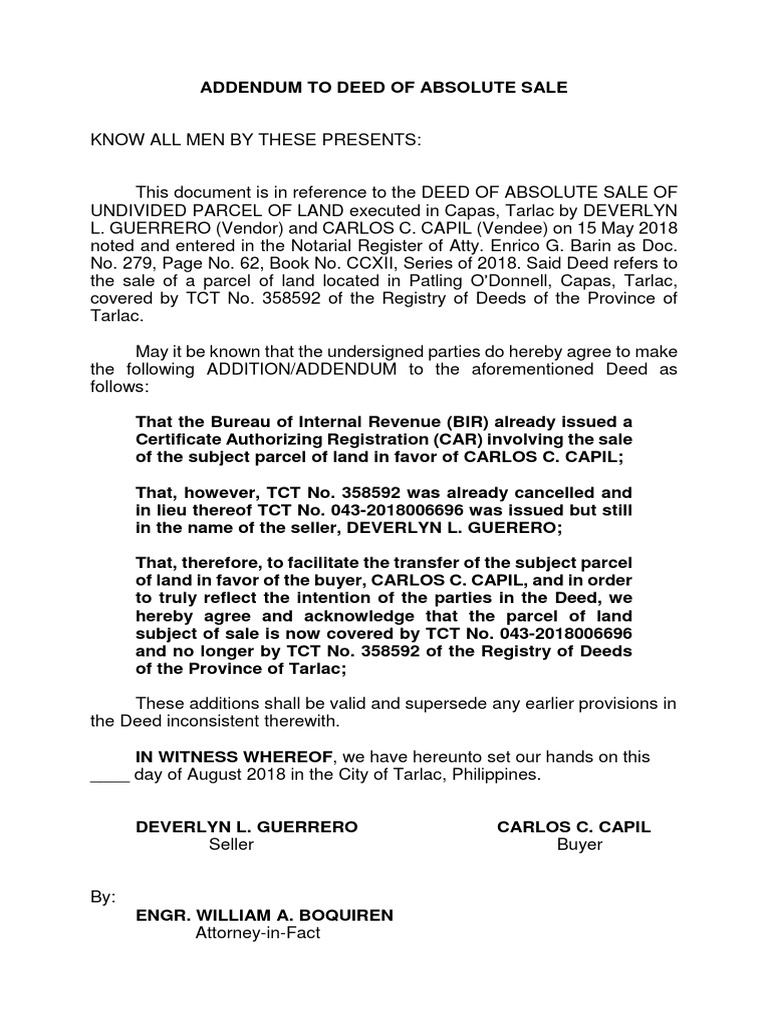 ADDENDUM TO DEED OF ABSOLUTE SALE

KNOW ALL MEN BY THESE PRESENTS:

This document is in reference to the DEED OF ABSOLUTE SALE OF UNDIVIDED PARCEL OF LAND executed in Capas, Tarlac by DEVERLYN L. GUERRERO (Vendor) and CARLOS C. CAPIL (Vendee) on 15 May 2018 noted and entered in the Notarial Register of Atty. Enrico G. Barin as Doc. No. 279, Page No. 62, Book No. CCXII, Series of 2018. Said Deed refers to the sale of a parcel of land located in Patling O'Donnell, Capas, Tarlac, covered by TCT No. 358592 of the Registry of Deeds of the Province of Tarlac.

May it be known that the undersigned parties do hereby agree to make the following ADDITION/ADDENDUM to the aforementioned Deed as follows:

That the Bureau of Internal Revenue (BIR) already issued a Certificate Authorizing Registration (CAR) involving the sale of the subject parcel of land in favor of CARLOS C. CAPIL;

That, however, TCT No. 358592 was already cancelled and in lieu thereof TCT No. 043-2018006696 was issued but still in the name of the seller, DEVERLYN L. GUERERO;

That, therefore, to facilitate the transfer of the subject parcel of land in favor of the buyer, CARLOS C. CAPIL, and in order to truly reflect the intention of the parties in the Deed, we hereby agree and acknowledge that the parcel of land subject of sale is now covered by TCT No. 043-2018006696 and no longer by TCT No. 358592 of the Registry of Deeds of the Province of Tarlac;

These additions shall be valid and supersede any earlier provisions in the Deed inconsistent therewith.

IN WITNESS WHEREOF, we have hereunto set our hands on this ____ day of August 2018 in the City of Tarlac, Philippines.

DEVERLYN L. GUERRERO
Seller

CARLOS C. CAPIL
Buyer

By:
ENGR. WILLIAM A. BOQUIREN
Attorney-in-Fact